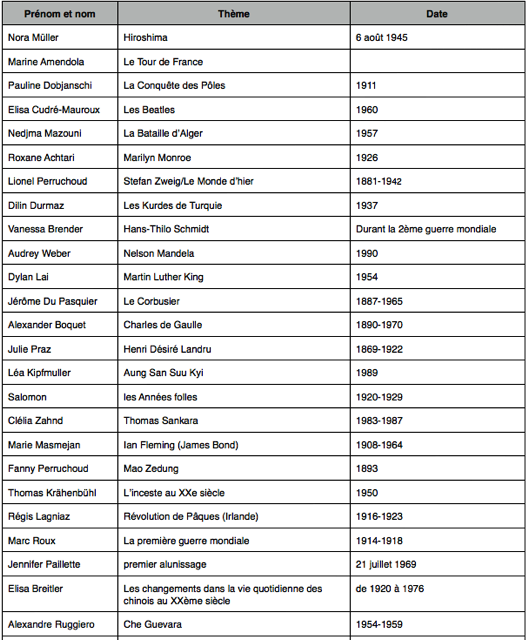 | Prénom et nom | Thème | Date |
|---|---|---|
| Nora Müller | Hiroshima | 6 août 1945 |
| Marine Amendola | Le Tour de France | |
| Pauline Dobjanschi | La Conquête des Pôles | 1911 |
| Elisa Cudré-Mauroux | Les Beatles | 1960 |
| Nedjma Mazouni | La Bataille d'Alger | 1957 |
| Roxane Achtari | Marilyn Monroe | 1926 |
| Lionel Perruchoud | Stefan Zweig/Le Monde d'hier | 1881-1942 |
| Dilin Durmaz | Les Kurdes de Turquie | 1937 |
| Vanessa Brender | Hans-Thilo Schmidt | Durant la 2ème guerre mondiale |
| Audrey Weber | Nelson Mandela | 1990 |
| Dylan Lai | Martin Luther King | 1954 |
| Jérôme Du Pasquier | Le Corbusier | 1887-1965 |
| Alexander Boquet | Charles de Gaulle | 1890-1970 |
| Julie Praz | Henri Désiré Landru | 1869-1922 |
| Léa Kipfmuller | Aung San Suu Kyi | 1989 |
| Salomon | les Années folles | 1920-1929 |
| Clélia Zahnd | Thomas Sankara | 1983-1987 |
| Marie Masmejan | Ian Fleming (James Bond) | 1908-1964 |
| Fanny Perruchoud | Mao Zedung | 1893 |
| Thomas Krähenbühl | L'inceste au XXe siècle | 1950 |
| Régis Lagniaz | Révolution de Pâques (Irlande) | 1916-1923 |
| Marc Roux | La première guerre mondiale | 1914-1918 |
| Jennifer Paillette | premier alunissage | 21 juillet 1969 |
| Elisa Breitler | Les changements dans la vie quotidienne des chinois au XXème siècle | de 1920 à 1976 |
| Alexandre Ruggiero | Che Guevara | 1954-1959 |